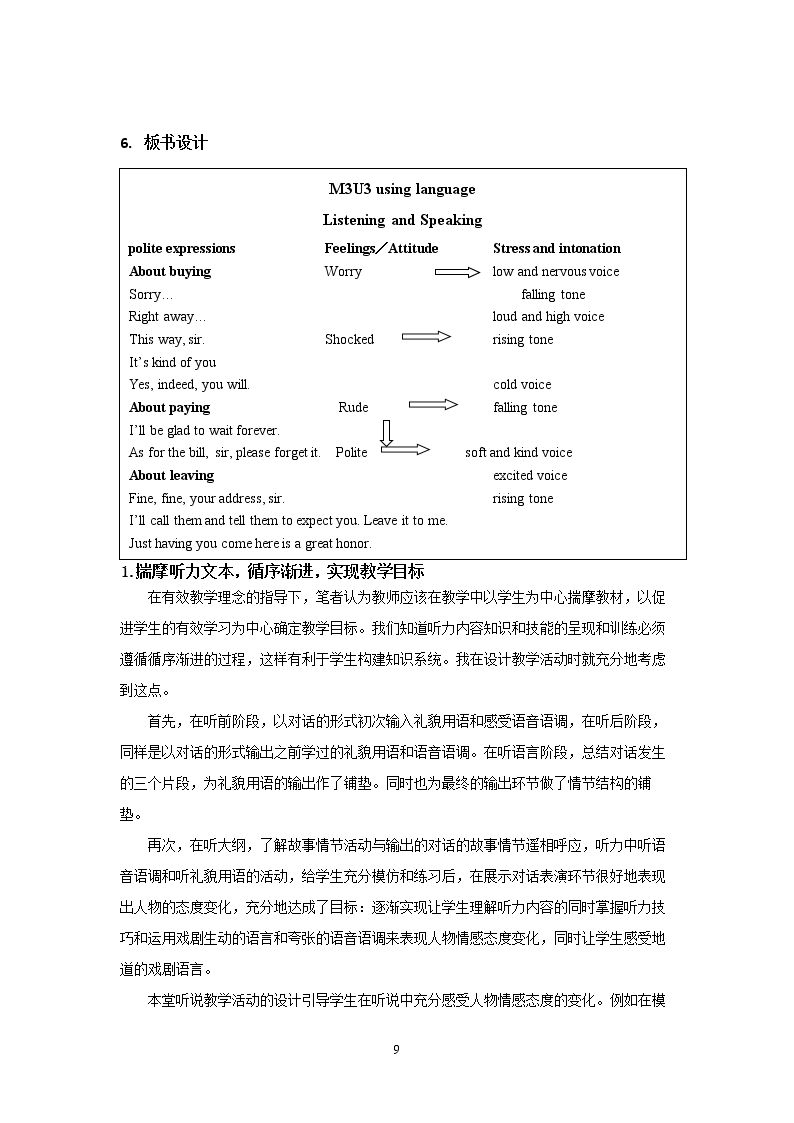 6. 板书设计

M3U3 using language

Listening and Speaking

polite expressions Feelings／Attitude Stress and intonation

About buying Worry low and nervous voice

Sorry… falling tone

Right away… loud and high voice

This way, sir. Shocked rising tone

It's kind of you

Yes, indeed, you will. cold voice

About paying Rude falling tone

I'll be glad to wait forever.

As for the bill, sir, please forget it. Polite soft and kind voice

About leaving excited voice

Fine, fine, your address, sir. rising tone

I'll call them and tell them to expect you. Leave it to me.

Just having you come here is a great honor.

1.揣摩听力文本，循序渐进，实现教学目标

在有效教学理念的指导下，笔者认为教师应该在教学中以学生为中心揣摩教材，以促进学生的有效学习为中心确定教学目标。我们知道听力内容知识和技能的呈现和训练必须遵循循序渐进的过程，这样有利于学生构建知识系统。我在设计教学活动时就充分地考虑到这点。

首先，在听前阶段，以对话的形式初次输入礼貌用语和感受语音语调，在听后阶段，同样是以对话的形式输出之前学过的礼貌用语和语音语调。在听语言阶段，总结对话发生的三个片段，为礼貌用语的输出作了铺垫。同时也为最终的输出环节做了情节结构的铺垫。

再次，在听大纲，了解故事情节活动与输出的对话的故事情节遥相呼应，听力中听语音语调和听礼貌用语的活动，给学生充分模仿和练习后，在展示对话表演环节很好地表现出人物的态度变化，充分地达成了目标：逐渐实现让学生理解听力内容的同时掌握听力技巧和运用戏剧生动的语言和夸张的语音语调来表现人物情感态度变化，同时让学生感受地道的戏剧语言。

本堂听说教学活动的设计引导学生在听说中充分感受人物情感态度的变化。例如在模

9